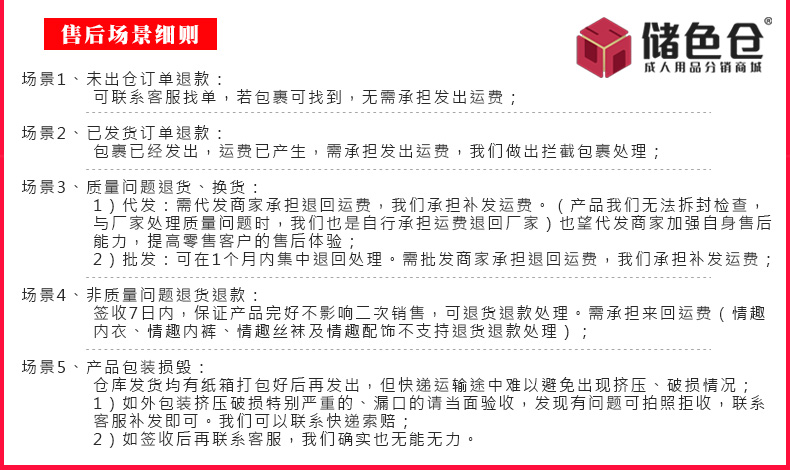 售后场景细则

储色仓®
成人用品分销商城

场景1、未出仓订单退款：
可联系客服找单，若包裹可找到，无需承担发出运费；

场景2、已发货订单退款：
包裹已经发出，运费已产生，需承担发出运费，我们做出拦截包裹处理；

场景3、质量问题退货、换货：
1）代发：需代发商家承担退回运费，我们承担补发运费。（产品我们无法拆封检查，与厂家处理质量问题时，我们也是自行承担运费退回厂家）也望代发商家加强自身售后能力，提高零售客户的售后体验；
2）批发：可在1个月内集中退回处理。需批发商家承担退回运费，我们承担补发运费；

场景4、非质量问题退货退款：
签收7日内，保证产品完好不影响二次销售，可退货退款处理。需承担来回运费（情趣内衣、情趣内裤、情趣丝袜及情趣配饰不支持退货退款处理）；

场景5、产品包装损毁：
仓库发货均有纸箱打包好后再发出，但快递运输途中难以避免出现挤压、破损情况；
1）如外包装挤压破损特别严重的、漏口的请当面验收，发现有问题可拍照拒收，联系客服补发即可。我们可以联系快递索赔；
2）如签收后再联系客服，我们确实也无能无力。